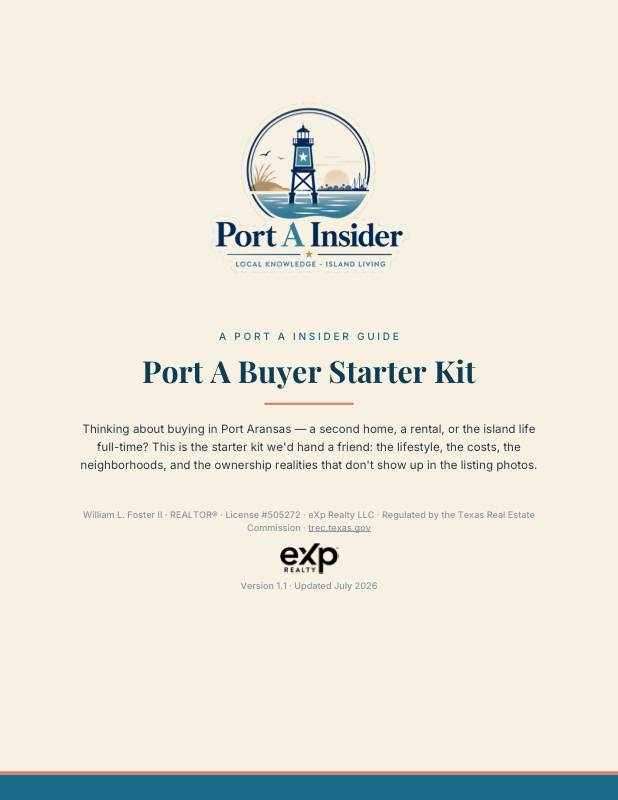 Port A Insider

LOCAL KNOWLEDGE - ISLAND LIVING

A PORT A INSIDER GUIDE

Port A Buyer Starter Kit

Thinking about buying in Port Aransas — a second home, a rental, or the island life full-time? This is the starter kit we'd hand a friend: the lifestyle, the costs, the neighborhoods, and the ownership realities that don't show up in the listing photos.

William L. Foster II · REALTOR® · License #505272 · eXp Realty LLC · Regulated by the Texas Real Estate Commission · trec.texas.gov

eXp REALTY

Version 1.1 · Updated July 2026